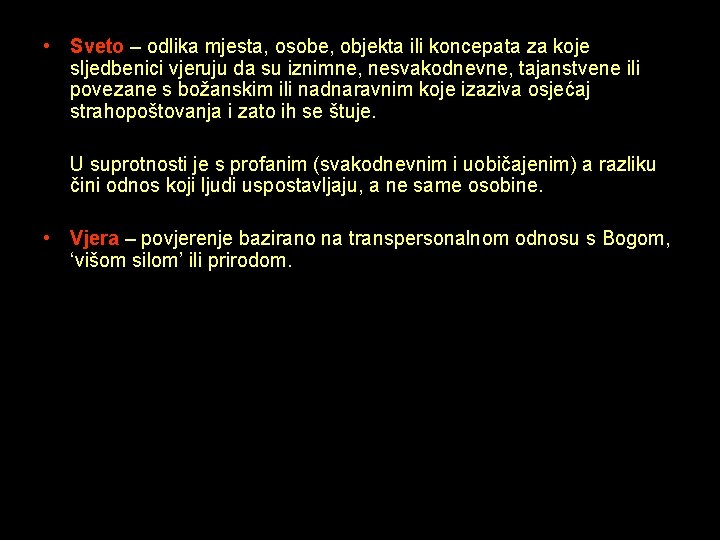 • Sveto – odlika mjesta, osobe, objekta ili koncepata za koje sljedbenici vjeruju da su iznimne, nesvakodnevne, tajanstvene ili povezane s božanskim ili nadnaravnim koje izaziva osjećaj strahopoštovanja i zato ih se štuje.

U suprotnosti je s profanim (svakodnevnim i uobičajenim) a razliku čini odnos koji ljudi uspostavljaju, a ne same osobine.

• Vjera – povjerenje bazirano na transpersonalnom odnosu s Bogom, ‘višom silom’ ili prirodom.